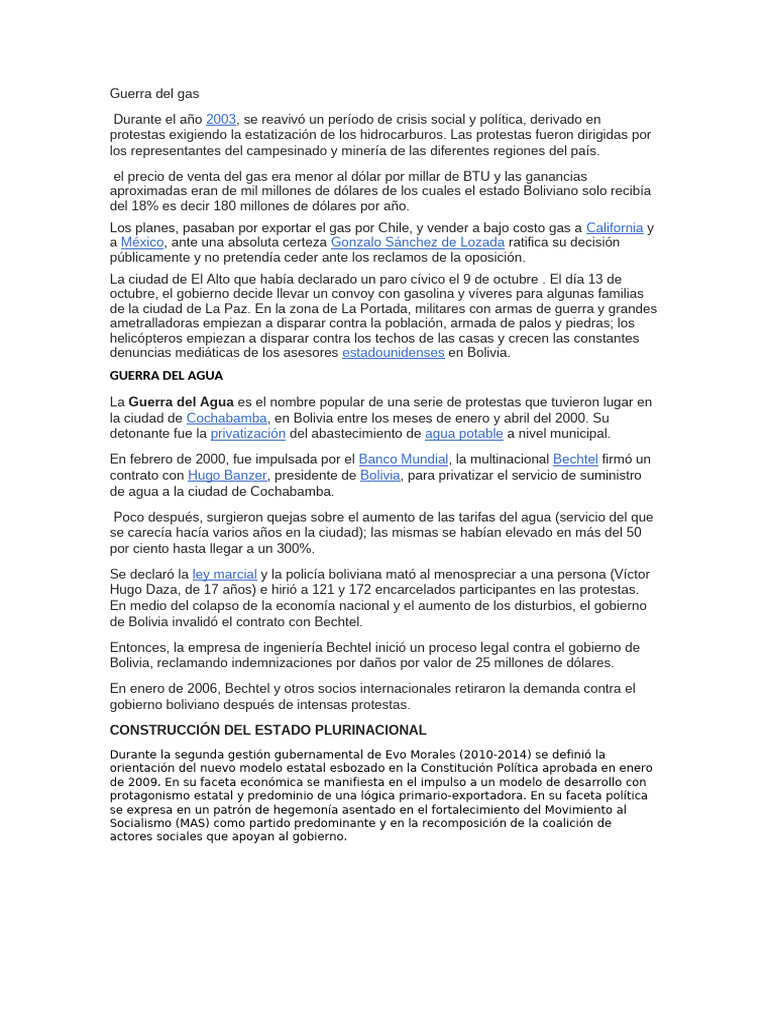 Guerra del gas

Durante el año 2003, se reavivó un período de crisis social y política, derivado en protestas exigiendo la estatización de los hidrocarburos. Las protestas fueron dirigidas por los representantes del campesinado y minería de las diferentes regiones del país.

el precio de venta del gas era menor al dólar por millar de BTU y las ganancias aproximadas eran de mil millones de dólares de los cuales el estado Boliviano solo recibía del 18% es decir 180 millones de dólares por año.

Los planes, pasaban por exportar el gas por Chile, y vender a bajo costo gas a California y a México, ante una absoluta certeza Gonzalo Sánchez de Lozada ratifica su decisión públicamente y no pretendía ceder ante los reclamos de la oposición.

La ciudad de El Alto que había declarado un paro cívico el 9 de octubre . El día 13 de octubre, el gobierno decide llevar un convoy con gasolina y víveres para algunas familias de la ciudad de La Paz. En la zona de La Portada, militares con armas de guerra y grandes ametralladoras empiezan a disparar contra la población, armada de palos y piedras; los helicópteros empiezan a disparar contra los techos de las casas y crecen las constantes denuncias mediáticas de los asesores estadounidenses en Bolivia.

GUERRA DEL AGUA

La Guerra del Agua es el nombre popular de una serie de protestas que tuvieron lugar en la ciudad de Cochabamba, en Bolivia entre los meses de enero y abril del 2000. Su detonante fue la privatización del abastecimiento de agua potable a nivel municipal.

En febrero de 2000, fue impulsada por el Banco Mundial, la multinacional Bechtel firmó un contrato con Hugo Banzer, presidente de Bolivia, para privatizar el servicio de suministro de agua a la ciudad de Cochabamba.

Poco después, surgieron quejas sobre el aumento de las tarifas del agua (servicio del que se carecía hacía varios años en la ciudad); las mismas se habían elevado en más del 50 por ciento hasta llegar a un 300%.

Se declaró la ley marcial y la policía boliviana mató al menospreciar a una persona (Víctor Hugo Daza, de 17 años) e hirió a 121 y 172 encarcelados participantes en las protestas. En medio del colapso de la economía nacional y el aumento de los disturbios, el gobierno de Bolivia invalidó el contrato con Bechtel.

Entonces, la empresa de ingeniería Bechtel inició un proceso legal contra el gobierno de Bolivia, reclamando indemnizaciones por daños por valor de 25 millones de dólares.

En enero de 2006, Bechtel y otros socios internacionales retiraron la demanda contra el gobierno boliviano después de intensas protestas.

CONSTRUCCIÓN DEL ESTADO PLURINACIONAL

Durante la segunda gestión gubernamental de Evo Morales (2010-2014) se definió la orientación del nuevo modelo estatal esbozado en la Constitución Política aprobada en enero de 2009. En su faceta económica se manifiesta en el impulso a un modelo de desarrollo con protagonismo estatal y predominio de una lógica primario-exportadora. En su faceta política se expresa en un patrón de hegemonía asentado en el fortalecimiento del Movimiento al Socialismo (MAS) como partido predominante y en la recomposición de la coalición de actores sociales que apoyan al gobierno.